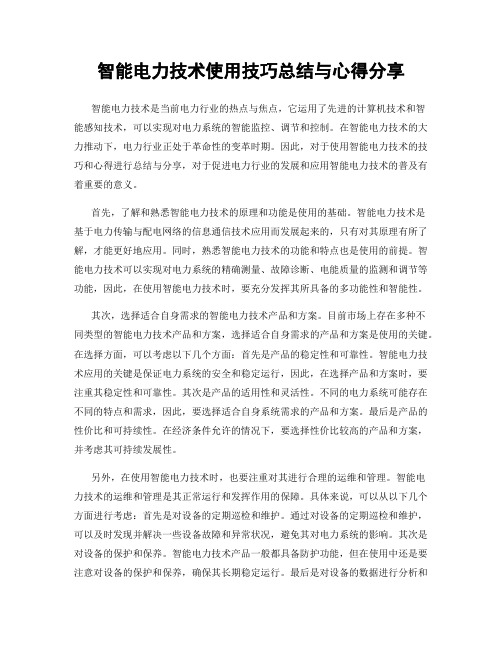 智能电力技术使用技巧总结与心得分享

智能电力技术是当前电力行业的热点与焦点，它运用了先进的计算机技术和智能感知技术，可以实现对电力系统的智能监控、调节和控制。在智能电力技术的大力推动下，电力行业正处于革命性的变革时期。因此，对于使用智能电力技术的技巧和心得进行总结与分享，对于促进电力行业的发展和应用智能电力技术的普及有着重要的意义。

首先，了解和熟悉智能电力技术的原理和功能是使用的基础。智能电力技术是基于电力传输与配电网络的信息通信技术应用而发展起来的，只有对其原理有所了解，才能更好地应用。同时，熟悉智能电力技术的功能和特点也是使用的前提。智能电力技术可以实现对电力系统的精确测量、故障诊断、电能质量的监测和调节等功能，因此，在使用智能电力技术时，要充分发挥其所具备的多功能性和智能性。

其次，选择适合自身需求的智能电力技术产品和方案。目前市场上存在多种不同类型的智能电力技术产品和方案，选择适合自身需求的产品和方案是使用的关键。在选择方面，可以考虑以下几个方面：首先是产品的稳定性和可靠性。智能电力技术应用的关键是保证电力系统的安全和稳定运行，因此，在选择产品和方案时，要注重其稳定性和可靠性。其次是产品的适用性和灵活性。不同的电力系统可能存在不同的特点和需求，因此，要选择适合自身系统需求的产品和方案。最后是产品的性价比和可持续性。在经济条件允许的情况下，要选择性价比较高的产品和方案，并考虑其可持续发展性。

另外，在使用智能电力技术时，也要注重对其进行合理的运维和管理。智能电力技术的运维和管理是其正常运行和发挥作用的保障。具体来说，可以从以下几个方面进行考虑：首先是对设备的定期巡检和维护。通过对设备的定期巡检和维护，可以及时发现并解决一些设备故障和异常状况，避免其对电力系统的影响。其次是对设备的保护和保养。智能电力技术产品一般都具备防护功能，但在使用中还是要注意对设备的保护和保养，确保其长期稳定运行。最后是对设备的数据进行分析和